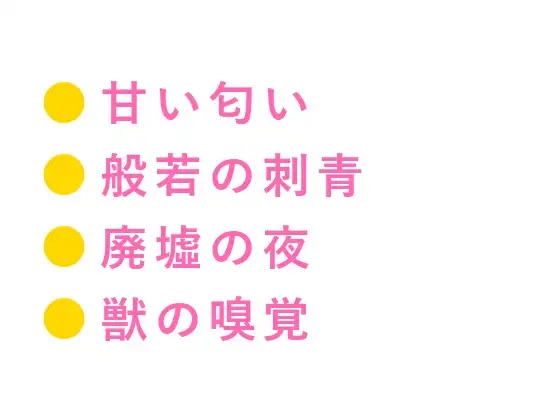 ● 甘い匂い
● 般若の刺青
● 廃墟の夜
● 獣の嗅覚